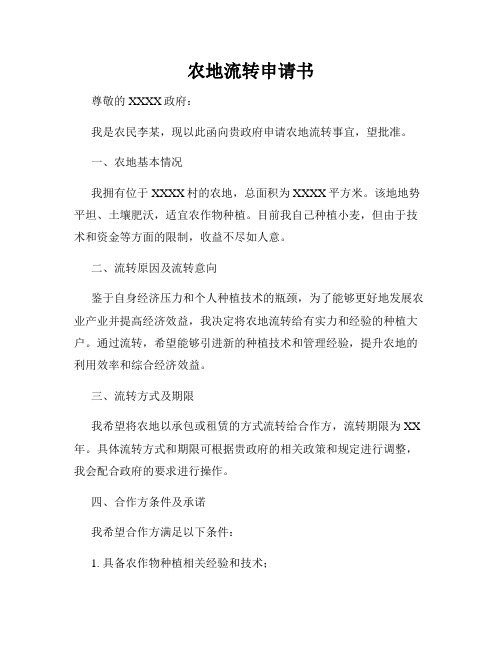 农地流转申请书

尊敬的 XXXX 政府：

我是农民李某，现以此函向贵政府申请农地流转事宜，望批准。

一、农地基本情况

我拥有位于 XXXX 村的农地，总面积为 XXXX 平方米。该地地势平坦、土壤肥沃，适宜农作物种植。目前我自己种植小麦，但由于技术和资金等方面的限制，收益不尽如人意。

二、流转原因及流转意向

鉴于自身经济压力和个人种植技术的瓶颈，为了能够更好地发展农业产业并提高经济效益，我决定将农地流转给有实力和经验的种植大户。通过流转，希望能够引进新的种植技术和管理经验，提升农地的利用效率和综合经济效益。

三、流转方式及期限

我希望将农地以承包或租赁的方式流转给合作方，流转期限为 XX 年。具体流转方式和期限可根据贵政府的相关政策和规定进行调整，我会配合政府的要求进行操作。

四、合作方条件及承诺

我希望合作方满足以下条件：

1. 具备农作物种植相关经验和技术；